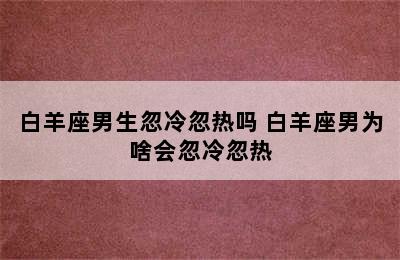 白羊座男生忽冷忽热吗 白羊座男为啥会忽冷忽热